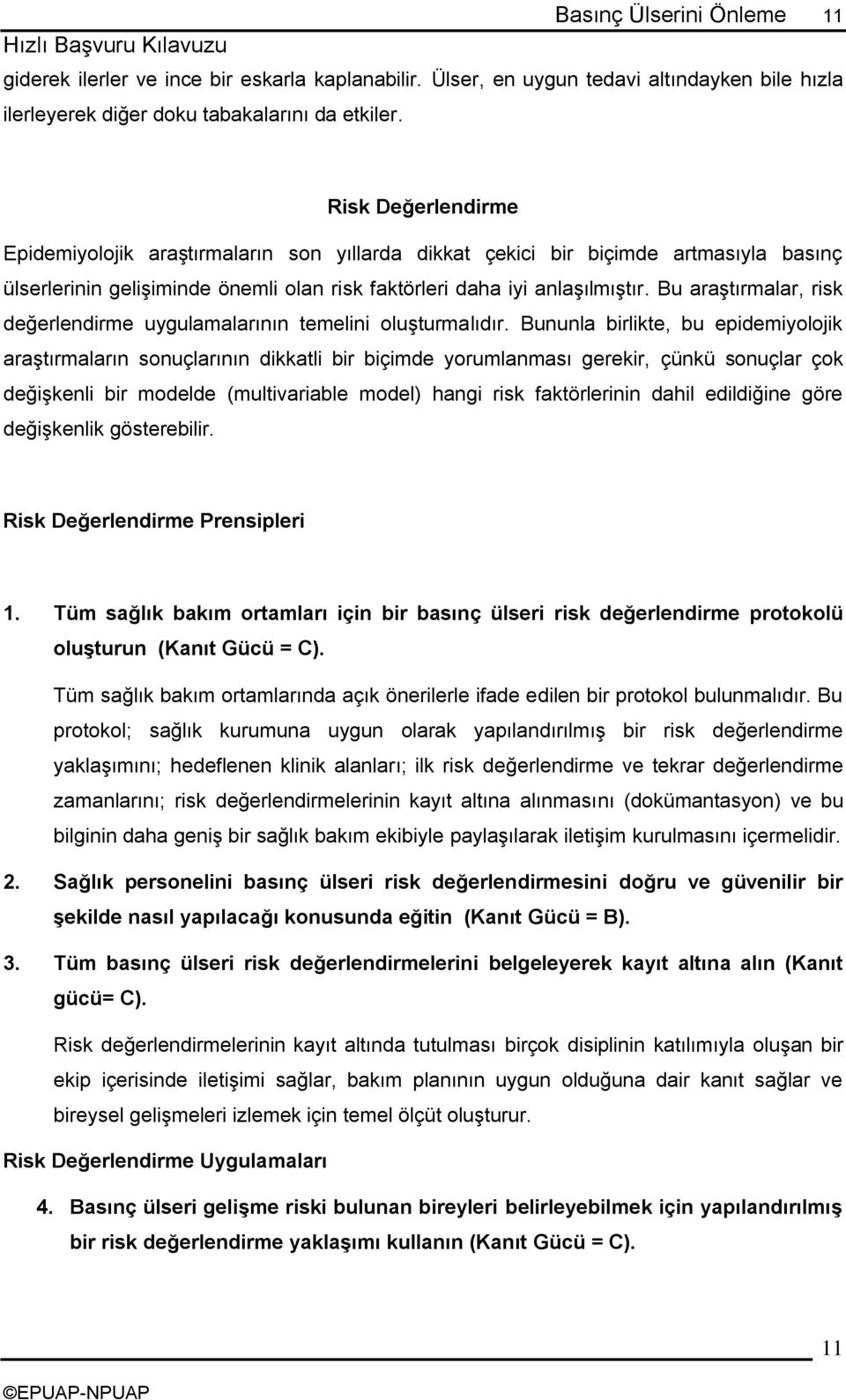 Basınç Ülserini Önleme 11

Hızlı Başvuru Kılavuzu

giderek ilerler ve ince bir eskarla kaplanabilir. Ülser, en uygun tedavi altındayken bile hızla ilerleyerek diğer doku tabakalarını da etkiler.

Risk Değerlendirme

Epidemiyolojik araştırmaların son yıllarda dikkat çekici bir biçimde artmasıyla basınç ülserlerinin gelişiminde önemli olan risk faktörleri daha iyi anlaşılmıştır. Bu araştırmalar, risk değerlendirme uygulamalarının temelini oluşturmalıdır. Bununla birlikte, bu epidemiyolojik araştırmaların sonuçlarının dikkatli bir biçimde yorumlanması gerekir, çünkü sonuçlar çok değişkenli bir modelde (multivariable model) hangi risk faktörlerinin dahil edildiğine göre değişkenlik gösterebilir.

Risk Değerlendirme Prensipleri

1. Tüm sağlık bakım ortamları için bir basınç ülseri risk değerlendirme protokolü oluşturun (Kanıt Gücü = C).

Tüm sağlık bakım ortamlarında açık önerilerle ifade edilen bir protokol bulunmalıdır. Bu protokol; sağlık kurumuna uygun olarak yapılandırılmış bir risk değerlendirme yaklaşımını; hedeflenen klinik alanları; ilk risk değerlendirme ve tekrar değerlendirme zamanlarını; risk değerlendirmelerinin kayıt altına alınmasını (dokümantasyon) ve bu bilginin daha geniş bir sağlık bakım ekibiyle paylaşılarak iletişim kurulmasını içermelidir.

2. Sağlık personelini basınç ülseri risk değerlendirmesini doğru ve güvenilir bir şekilde nasıl yapılacağı konusunda eğitin (Kanıt Gücü = B).

3. Tüm basınç ülseri risk değerlendirmelerini belgeleyerek kayıt altına alın (Kanıt gücü= C).

Risk değerlendirmelerinin kayıt altında tutulması birçok disiplinin katılımıyla oluşan bir ekip içerisinde iletişimi sağlar, bakım planının uygun olduğuna dair kanıt sağlar ve bireysel gelişmeleri izlemek için temel ölçüt oluşturur.

Risk Değerlendirme Uygulamaları

4. Basınç ülseri gelişme riski bulunan bireyleri belirleyebilmek için yapılandırılmış bir risk değerlendirme yaklaşımı kullanın (Kanıt Gücü = C).

11

©EPUAP-NPUAP